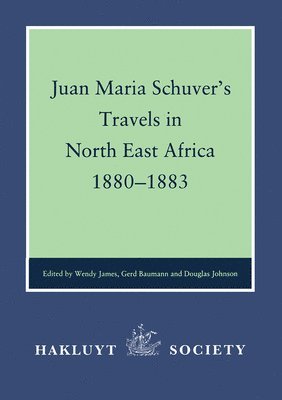 Juan Maria Schuver's Travels in North East Africa 1880–1883

Edited by Wendy James, Gerd Baumann and Douglas Johnson

HAKLUYT SOCIETY